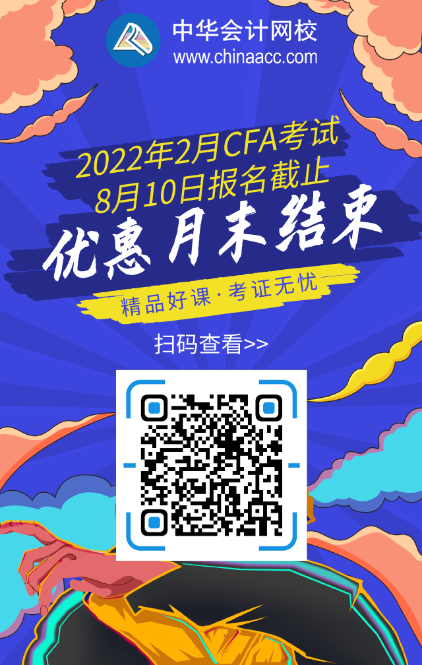 中华会计网校
www.chinaacc.com

2022年2月CFA考试
8月10日报名截止

优惠月末结束

精品好课·考证无忧

扫码查看>>